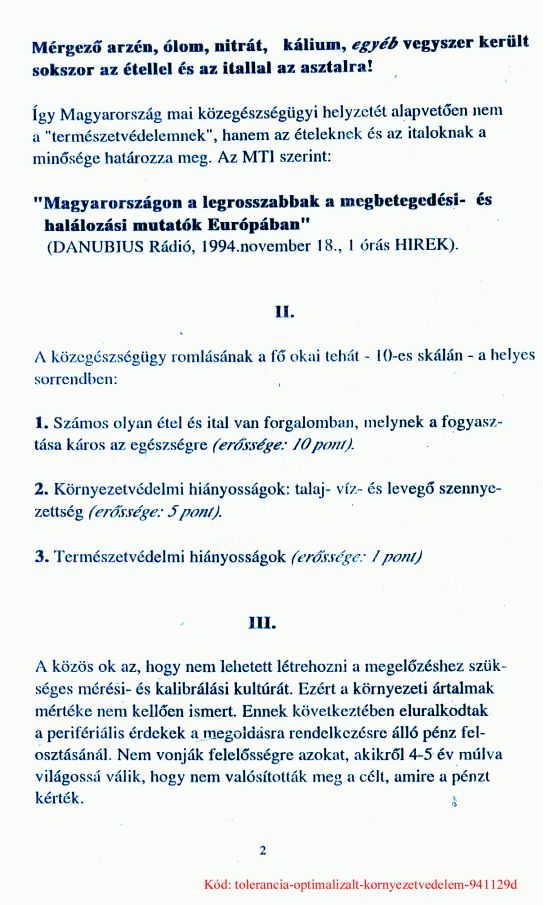 Mérgező arzén, ólom, nitrát, kálium, egyéb vegyszer került sokszor az étellel és az itallal az asztalra!

Így Magyarország mai közegészségügyi helyzetét alapvetően nem a "természetvédelemnek", hanem az ételeknek és az italoknak a minősége határozza meg. Az MTI szerint:

"Magyarországon a legrosszabbak a megbetegedési- és halálozási mutatók Európában"
(DANUBIUS Rádió, 1994.november 18., 1 órás HIREK).

II.

A közegészségügy romlásának a fő okai tehát - 10-es skálán - a helyes sorrendben:

1. Számos olyan étel és ital van forgalomban, melynek a fogyasztása káros az egészségre (erőssége: 10 pont).

2. Környezetvédelmi hiányosságok: talaj- víz- és levegő szennyezettség (erőssége: 5 pont).

3. Természetvédelmi hiányosságok (erőssége: 1 pont)

III.

A közös ok az, hogy nem lehetett létrehozni a megelőzéshez szükséges mérési- és kalibrálási kultúrát. Ezért a környezeti ártalmak mértéke nem kellően ismert. Ennek következtében eluralkodtak a perifériális érdekek a megoldásra rendelkezésre álló pénz felosztásánál. Nem vonják felelősségre azokat, akikről 4-5 év múlva világossá válik, hogy nem valósították meg a célt, amire a pénzt kérték.

2

Kód: tolerancia-optimalizalt-kornyezetvedelem-941129d